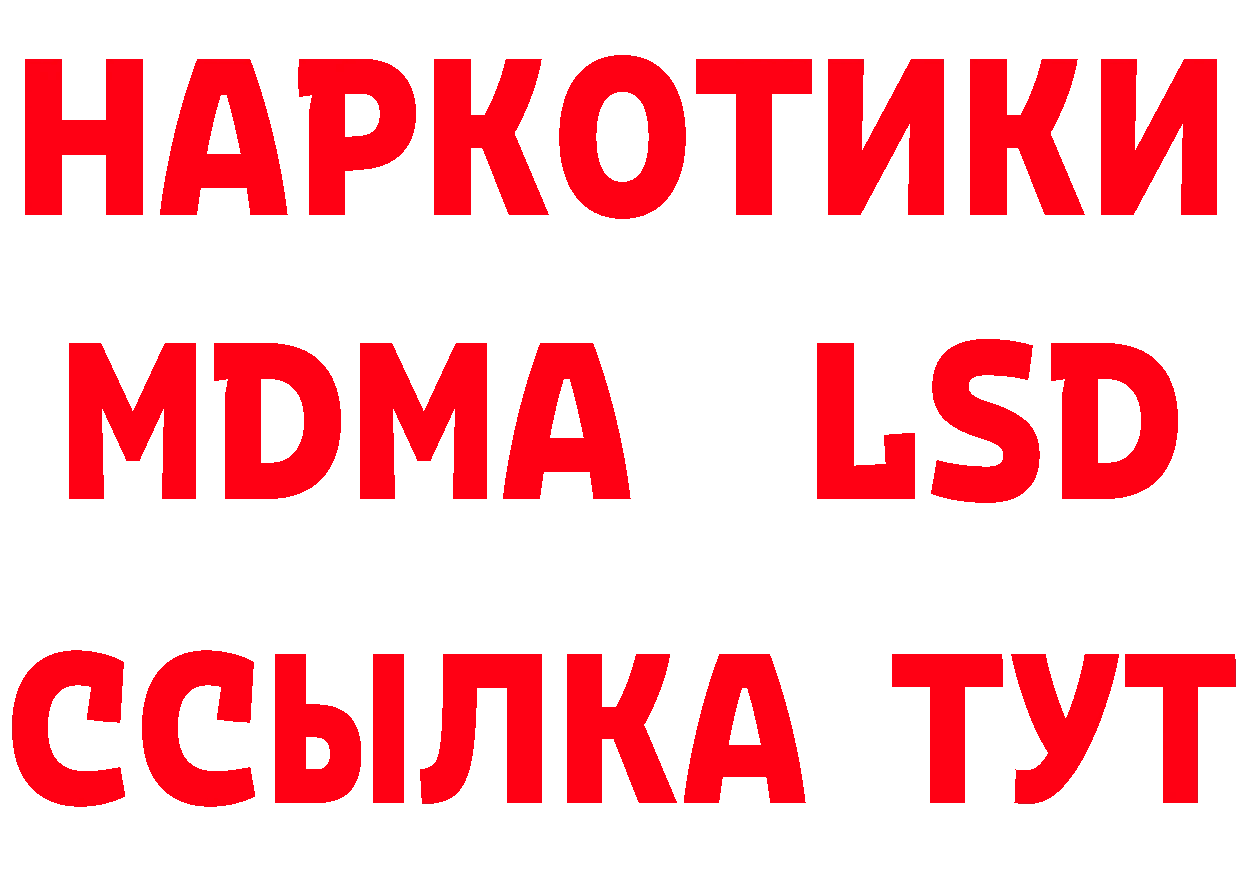 НАРКОТИКИ
MDMA LSD
ССЫЛКА ТУТ